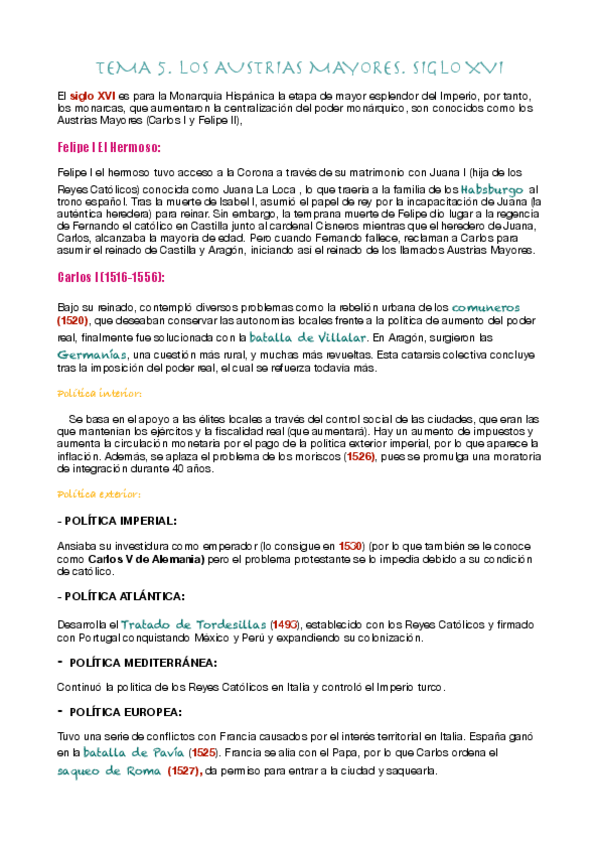 TEMA 5. LOS AUSTRIAS MAYORES. SIGLO XVI

El siglo XVI es para la Monarquía Hispánica la etapa de mayor esplendor del Imperio, por tanto, los monarcas, que aumentaron la centralización del poder monárquico, son conocidos como los Austrias Mayores (Carlos I y Felipe II),

Felipe I El Hermoso:

Felipe I el hermoso tuvo acceso a la Corona a través de su matrimonio con Juana I (hija de los Reyes Católicos) conocida como Juana La Loca , lo que traería a la familia de los Habsburgo al trono español. Tras la muerte de Isabel I, asumió el papel de rey por la incapacitación de Juana (la auténtica heredera) para reinar. Sin embargo, la temprana muerte de Felipe dio lugar a la regencia de Fernando el católico en Castilla junto al cardenal Cisneros mientras que el heredero de Juana, Carlos, alcanzaba la mayoría de edad. Pero cuando Fernando fallece, reclaman a Carlos para asumir el reinado de Castilla y Aragón, iniciando así el reinado de los llamados Austrias Mayores.

Carlos I (1516-1556):

Bajo su reinado, contempló diversos problemas como la rebelión urbana de los comuneros (1520), que deseaban conservar las autonomías locales frente a la política de aumento del poder real, finalmente fue solucionada con la batalla de Villalar. En Aragón, surgieron las Germanías, una cuestión más rural, y muchas más revueltas. Esta catarsis colectiva concluye tras la imposición del poder real, el cual se refuerza todavía más.

Política interior:

Se basa en el apoyo a las élites locales a través del control social de las ciudades, que eran las que mantenían los ejércitos y la fiscalidad real (que aumentará). Hay un aumento de impuestos y aumenta la circulación monetaria por el pago de la política exterior imperial, por lo que aparece la inflación. Además, se aplaza el problema de los moriscos (1526), pues se promulga una moratoria de integración durante 40 años.

Política exterior:

- POLÍTICA IMPERIAL:

Ansiaba su investidura como emperador (lo consigue en 1530) (por lo que también se le conoce como Carlos V de Alemania) pero el problema protestante se lo impedía debido a su condición de católico.

- POLÍTICA ATLÁNTICA:

Desarrolla el Tratado de Tordesillas (1493), establecido con los Reyes Católicos y firmado con Portugal conquistando México y Perú y expandiendo su colonización.

- POLÍTICA MEDITERRÁNEA:

Continuó la política de los Reyes Católicos en Italia y controló el Imperio turco.

- POLÍTICA EUROPEA:

Tuvo una serie de conflictos con Francia causados por el interés territorial en Italia. España ganó en la batalla de Pavía (1525). Francia se alía con el Papa, por lo que Carlos ordena el saqueo de Roma (1527), da permiso para entrar a la ciudad y saquearla.